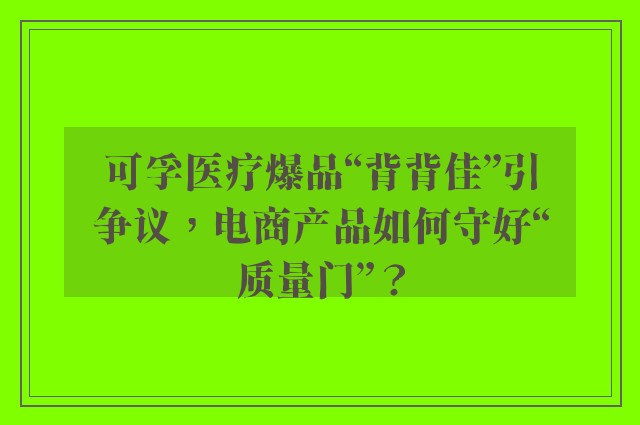 可孚医疗爆品“背背佳”引争议，电商产品如何守好“质量门”？